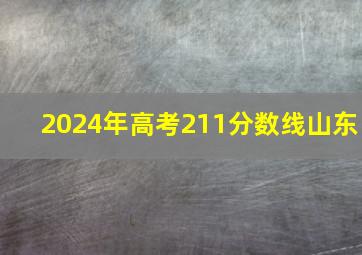 2024年高考211分数线山东